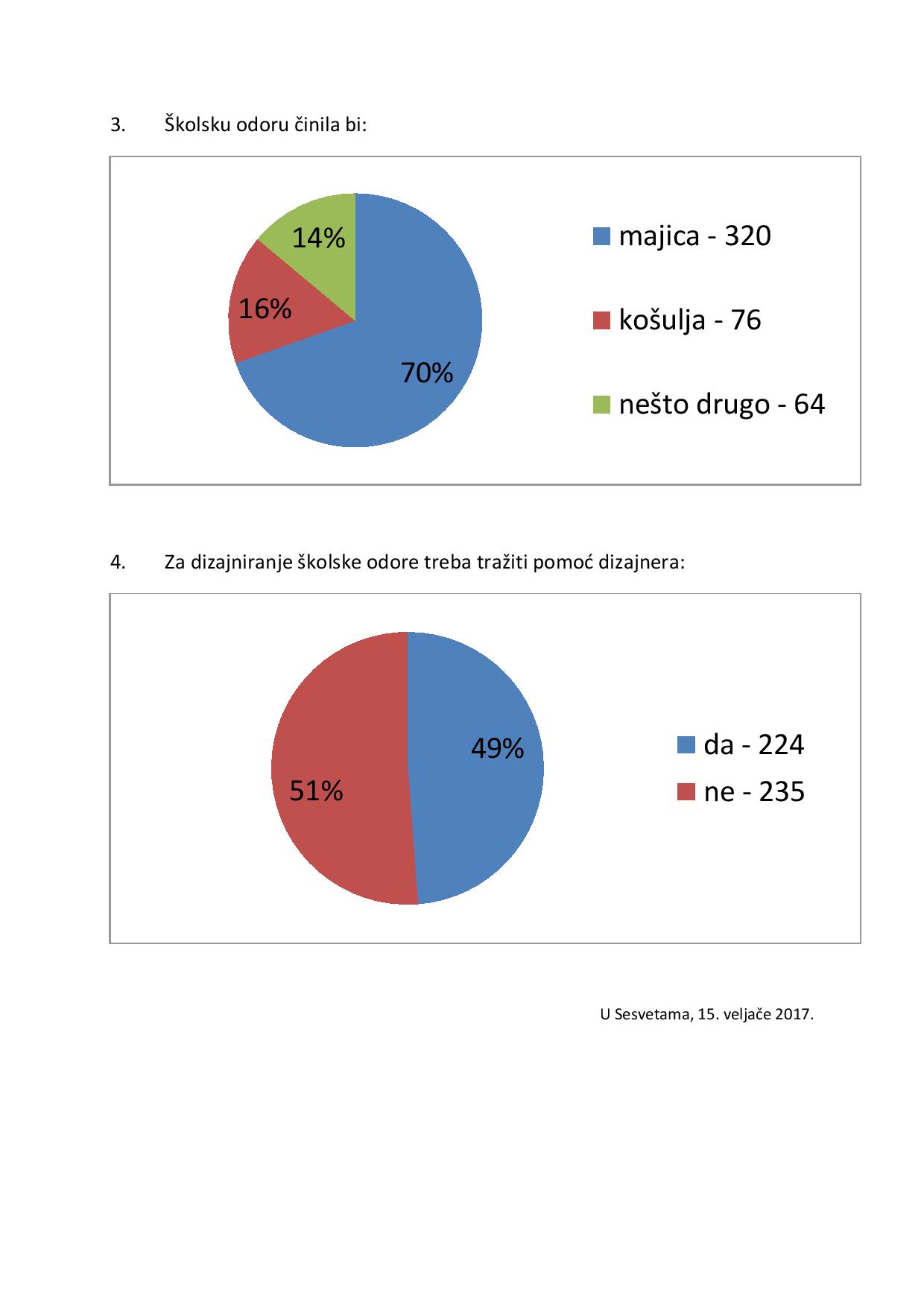 3. Školsku odoru činila bi:

14%
16%
70%

majica - 320
košulja - 76
nešto drugo - 64

4. Za dizajniranje školske odore treba tražiti pomoć dizajnera:

49%
51%

da - 224
ne - 235

U Sesvetama, 15. veljače 2017.